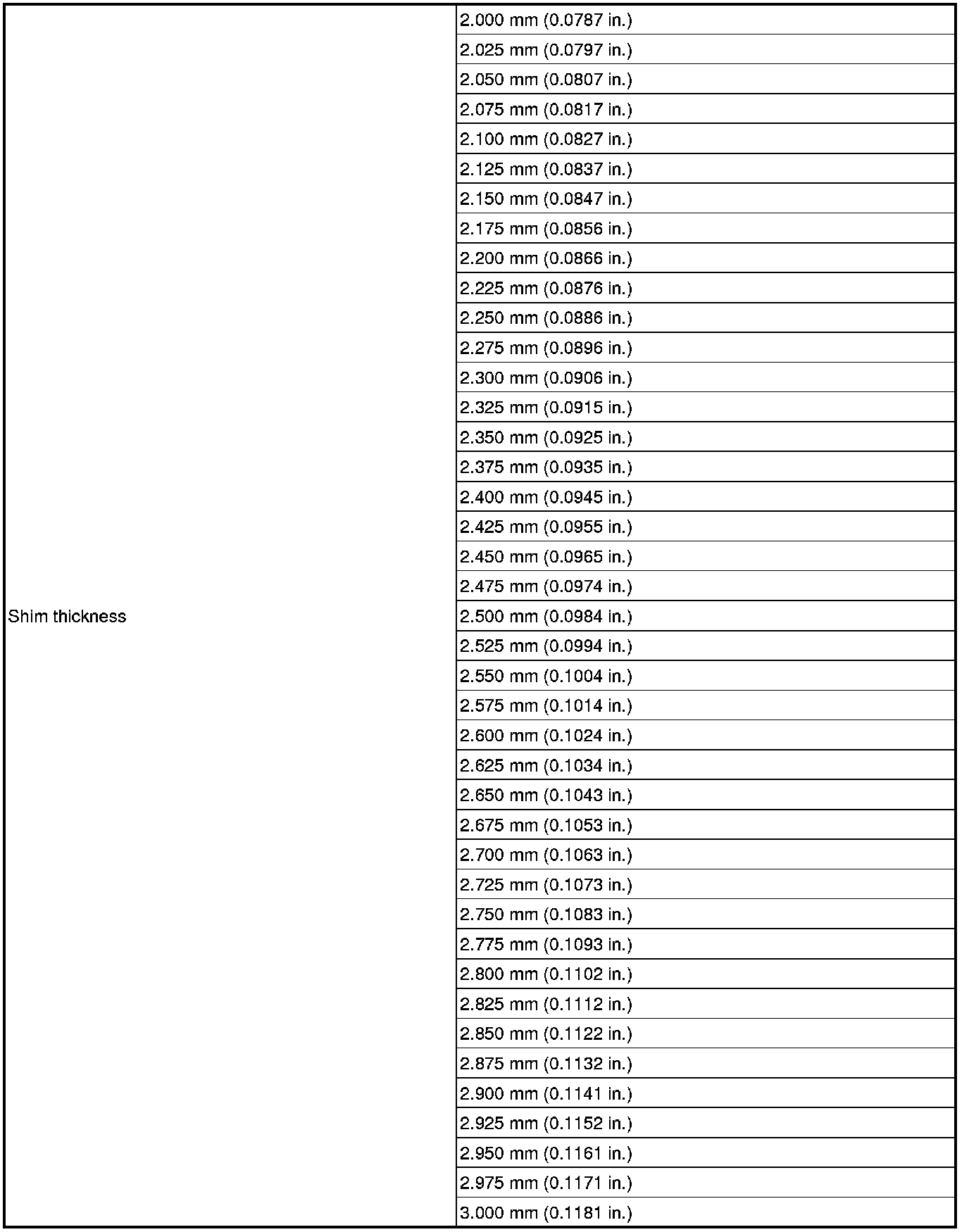 | Shim thickness | 2.000 mm (0.0787 in.) |
|---|---|
| | 2.025 mm (0.0797 in.) |
| | 2.050 mm (0.0807 in.) |
| | 2.075 mm (0.0817 in.) |
| | 2.100 mm (0.0827 in.) |
| | 2.125 mm (0.0837 in.) |
| | 2.150 mm (0.0847 in.) |
| | 2.175 mm (0.0856 in.) |
| | 2.200 mm (0.0866 in.) |
| | 2.225 mm (0.0876 in.) |
| | 2.250 mm (0.0886 in.) |
| | 2.275 mm (0.0896 in.) |
| | 2.300 mm (0.0906 in.) |
| | 2.325 mm (0.0915 in.) |
| | 2.350 mm (0.0925 in.) |
| | 2.375 mm (0.0935 in.) |
| | 2.400 mm (0.0945 in.) |
| | 2.425 mm (0.0955 in.) |
| | 2.450 mm (0.0965 in.) |
| | 2.475 mm (0.0974 in.) |
| | 2.500 mm (0.0984 in.) |
| | 2.525 mm (0.0994 in.) |
| | 2.550 mm (0.1004 in.) |
| | 2.575 mm (0.1014 in.) |
| | 2.600 mm (0.1024 in.) |
| | 2.625 mm (0.1034 in.) |
| | 2.650 mm (0.1043 in.) |
| | 2.675 mm (0.1053 in.) |
| | 2.700 mm (0.1063 in.) |
| | 2.725 mm (0.1073 in.) |
| | 2.750 mm (0.1083 in.) |
| | 2.775 mm (0.1093 in.) |
| | 2.800 mm (0.1102 in.) |
| | 2.825 mm (0.1112 in.) |
| | 2.850 mm (0.1122 in.) |
| | 2.875 mm (0.1132 in.) |
| | 2.900 mm (0.1141 in.) |
| | 2.925 mm (0.1152 in.) |
| | 2.950 mm (0.1161 in.) |
| | 2.975 mm (0.1171 in.) |
| | 3.000 mm (0.1181 in.) |